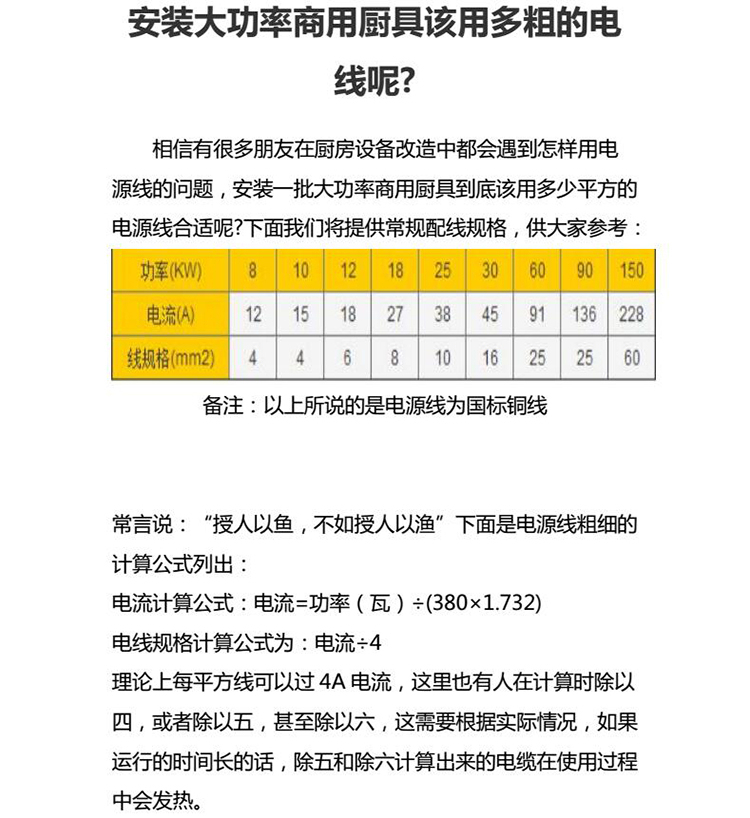 安装大功率商用厨具该用多粗的电线呢?

相信有很多朋友在厨房设备改造中都会遇到怎样用电源线的问题，安装一批大功率商用厨具到底该用多少平方的电源线合适呢?下面我们将提供常规配线规格，供大家参考：

| 功率(KW) | 8 | 10 | 12 | 18 | 25 | 30 | 60 | 90 | 150 |
|---|---|---|---|---|---|---|---|---|---|
| 电流(A) | 12 | 15 | 18 | 27 | 38 | 45 | 91 | 136 | 228 |
| 线规格(mm2) | 4 | 4 | 6 | 8 | 10 | 16 | 25 | 25 | 60 |

备注：以上所说的是电源线为国标铜线

常言说：“授人以鱼，不如授人以渔”下面是电源线粗细的计算公式列出：
电流计算公式：电流=功率（瓦）÷(380×1.732)
电线规格计算公式为：电流÷4
理论上每平方线可以过 4A 电流，这里也有人在计算时除以四，或者除以五，甚至除以六，这需要根据实际情况，如果运行的时间长的话，除五和除六计算出来的电缆在使用过程中会发热。